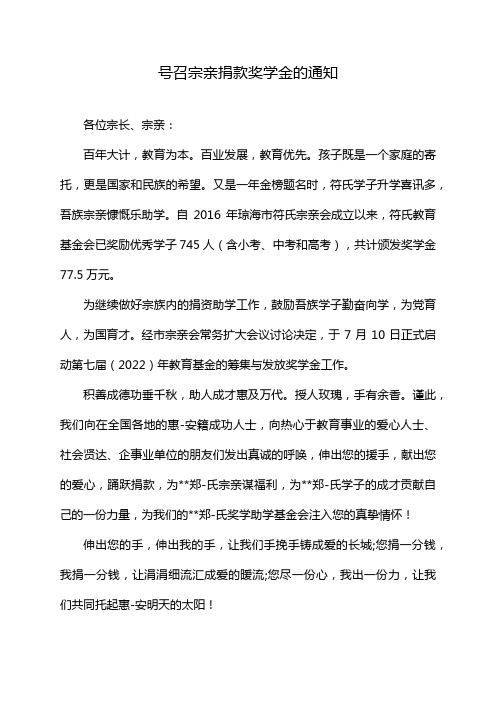 号召宗亲捐款奖学金的通知

各位宗长、宗亲：

百年大计，教育为本。百业发展，教育优先。孩子既是一个家庭的寄托，更是国家和民族的希望。又是一年金榜题名时，符氏学子升学喜讯多，吾族宗亲慷慨乐助学。自 2016 年琼海市符氏宗亲会成立以来，符氏教育基金会已奖励优秀学子 745 人（含小考、中考和高考），共计颁发奖学金 77.5 万元。

为继续做好宗族内的捐资助学工作，鼓励吾族学子勤奋向学，为党育人，为国育才。经市宗亲会常务扩大会议讨论决定，于 7 月 10 日正式启动第七届（2022）年教育基金的筹集与发放奖学金工作。

积善成德功垂千秋，助人成才惠及万代。授人玫瑰，手有余香。谨此，我们向在全国各地的惠-安籍成功人士，向热心于教育事业的爱心人士、社会贤达、企事业单位的朋友们发出真诚的呼唤，伸出您的援手，献出您的爱心，踊跃捐款，为**郑-氏宗亲谋福利，为**郑-氏学子的成才贡献自己的一份力量，为我们的**郑-氏奖学助学基金会注入您的真挚情怀！

伸出您的手，伸出我的手，让我们手挽手铸成爱的长城;您捐一分钱，我捐一分钱，让涓涓细流汇成爱的暖流;您尽一份心，我出一份力，让我们共同托起惠-安明天的太阳！